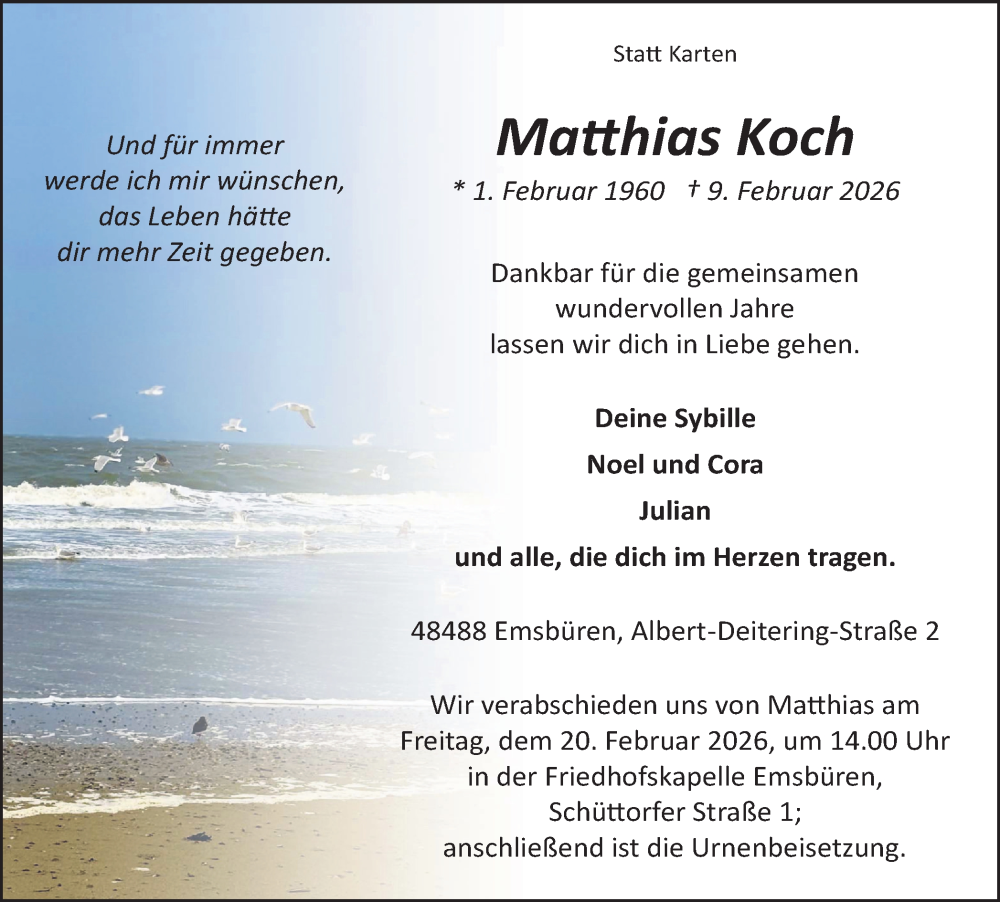 Und für immer
werde ich mir wünschen,
das Leben hätte
dir mehr Zeit gegeben.

Statt Karten

Matthias Koch

* 1. Februar 1960 † 9. Februar 2026

Dankbar für die gemeinsamen
wundervollen Jahre
lassen wir dich in Liebe gehen.

Deine Sybille

Noel und Cora

Julian

und alle, die dich im Herzen tragen.

48488 Emsbüren, Albert-Deitering-Straße 2

Wir verabschieden uns von Matthias am
Freitag, dem 20. Februar 2026, um 14.00 Uhr
in der Friedhofskapelle Emsbüren,
Schüttorfer Straße 1;
anschließend ist die Urnenbeisetzung.